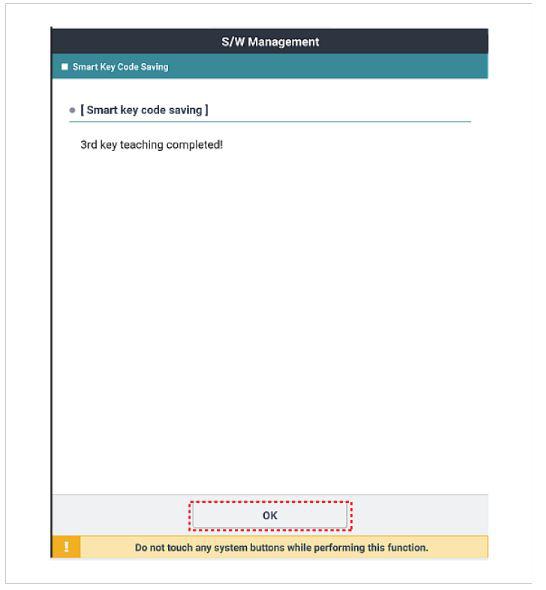 S/W Management

Smart Key Code Saving

[ Smart key code saving ]

3rd key teaching completed!

OK

!

Do not touch any system buttons while performing this function.